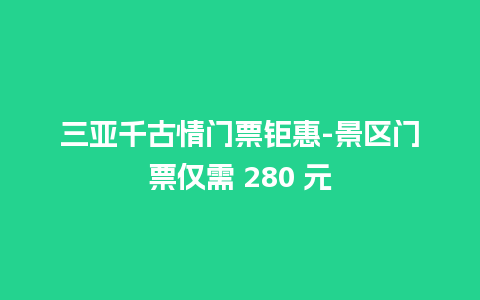 三亚千古情门票钜惠-景区门票仅需 280 元